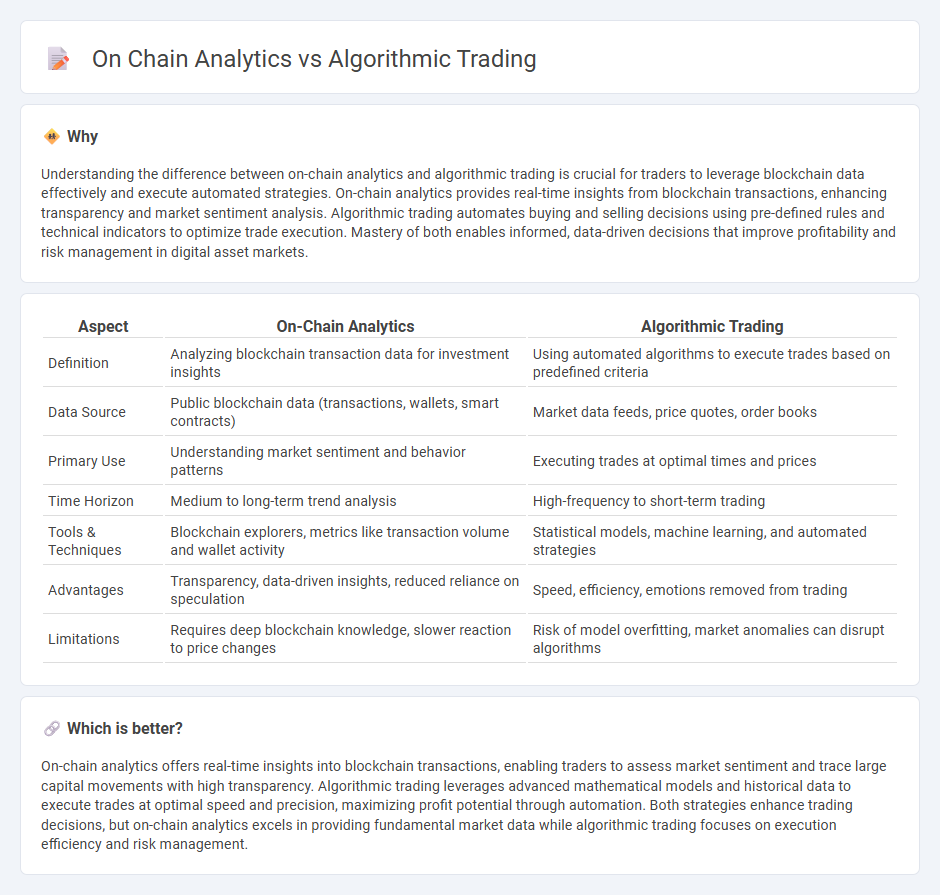 On Chain Analytics vs Algorithmic Trading

Why

Understanding the difference between on-chain analytics and algorithmic trading is crucial for traders to leverage blockchain data effectively and execute automated strategies. On-chain analytics provides real-time insights from blockchain transactions, enhancing transparency and market sentiment analysis. Algorithmic trading automates buying and selling decisions using pre-defined rules and technical indicators to optimize trade execution. Mastery of both enables informed, data-driven decisions that improve profitability and risk management in digital asset markets.

| Aspect | On-Chain Analytics | Algorithmic Trading |
|---|---|---|
| Definition | Analyzing blockchain transaction data for investment insights | Using automated algorithms to execute trades based on predefined criteria |
| Data Source | Public blockchain data (transactions, wallets, smart contracts) | Market data feeds, price quotes, order books |
| Primary Use | Understanding market sentiment and behavior patterns | Executing trades at optimal times and prices |
| Time Horizon | Medium to long-term trend analysis | High-frequency to short-term trading |
| Tools & Techniques | Blockchain explorers, metrics like transaction volume and wallet activity | Statistical models, machine learning, and automated strategies |
| Advantages | Transparency, data-driven insights, reduced reliance on speculation | Speed, efficiency, emotions removed from trading |
| Limitations | Requires deep blockchain knowledge, slower reaction to price changes | Risk of model overfitting, market anomalies can disrupt algorithms |

Which is better?

On-chain analytics offers real-time insights into blockchain transactions, enabling traders to assess market sentiment and trace large capital movements with high transparency. Algorithmic trading leverages advanced mathematical models and historical data to execute trades at optimal speed and precision, maximizing profit potential through automation. Both strategies enhance trading decisions, but on-chain analytics excels in providing fundamental market data while algorithmic trading focuses on execution efficiency and risk management.